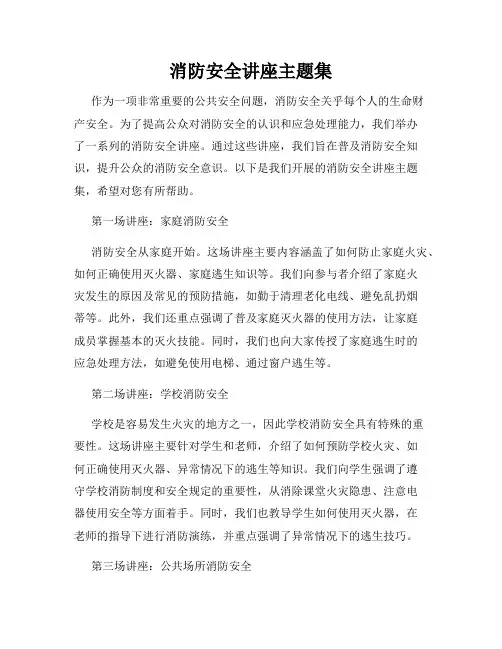 消防安全讲座主题集

作为一项非常重要的公共安全问题，消防安全关乎每个人的生命财产安全。为了提高公众对消防安全的认识和应急处理能力，我们举办了一系列的消防安全讲座。通过这些讲座，我们旨在普及消防安全知识，提升公众的消防安全意识。以下是我们开展的消防安全讲座主题集，希望对您有所帮助。

第一场讲座：家庭消防安全

消防安全从家庭开始。这场讲座主要内容涵盖了如何防止家庭火灾、如何正确使用灭火器、家庭逃生知识等。我们向参与者介绍了家庭火灾发生的原因及常见的预防措施，如勤于清理老化电线、避免乱扔烟蒂等。此外，我们还重点强调了普及家庭灭火器的使用方法，让家庭成员掌握基本的灭火技能。同时，我们也向大家传授了家庭逃生时的应急处理方法，如避免使用电梯、通过窗户逃生等。

第二场讲座：学校消防安全

学校是容易发生火灾的地方之一，因此学校消防安全具有特殊的重要性。这场讲座主要针对学生和老师，介绍了如何预防学校火灾、如何正确使用灭火器、异常情况下的逃生等知识。我们向学生强调了遵守学校消防制度和安全规定的重要性，从消除课堂火灾隐患、注意电器使用安全等方面着手。同时，我们也教导学生如何使用灭火器，在老师的指导下进行消防演练，并重点强调了异常情况下的逃生技巧。

第三场讲座：公共场所消防安全